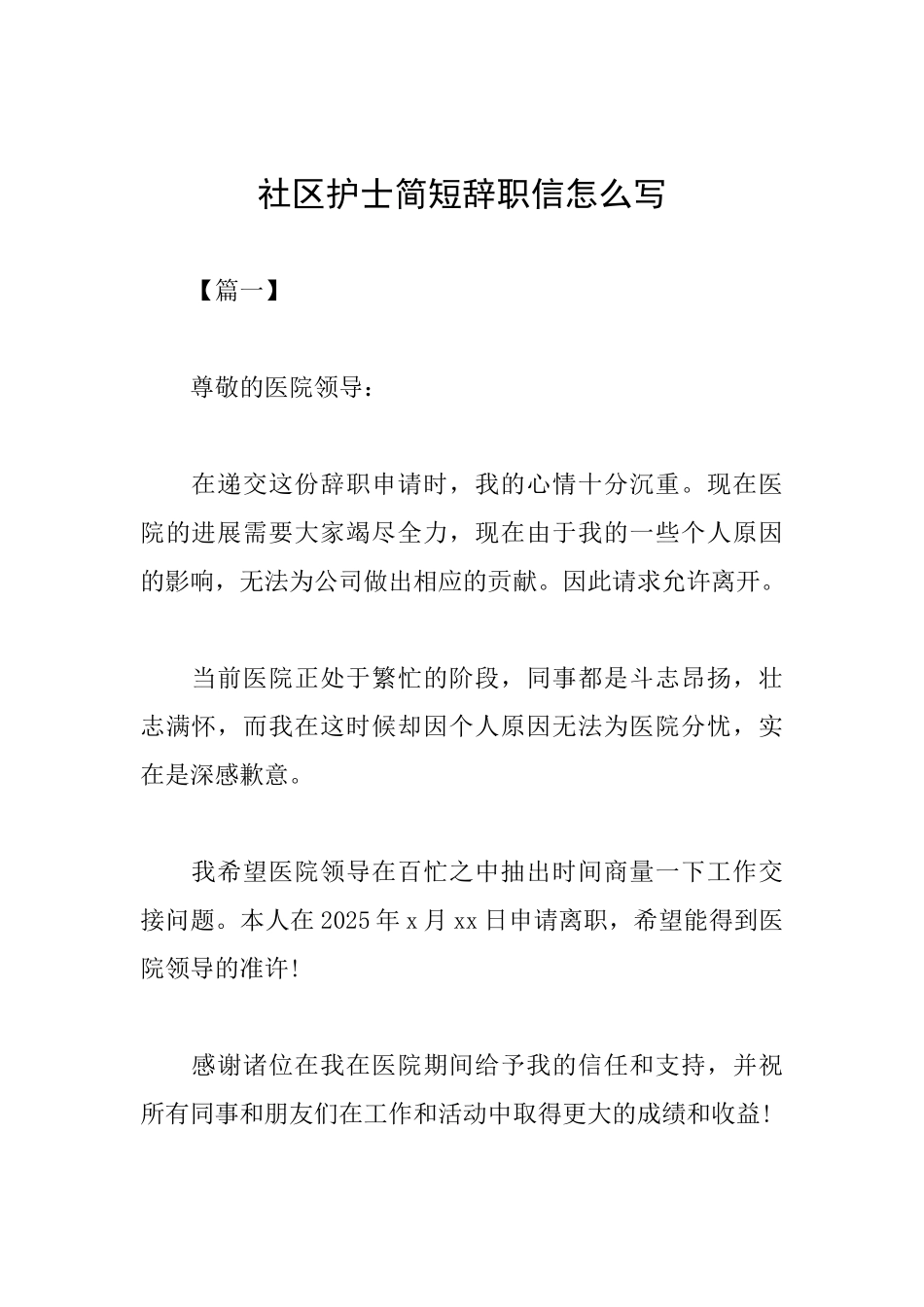 社区护士简短辞职信怎么写

【篇一】

尊敬的医院领导：

在递交这份辞职申请时，我的心情十分沉重。现在医院的进展需要大家竭尽全力，现在由于我的一些个人原因的影响，无法为公司做出相应的贡献。因此请求允许离开。

当前医院正处于繁忙的阶段，同事都是斗志昂扬，壮志满怀，而我在这时候却因个人原因无法为医院分忧，实在是深感歉意。

我希望医院领导在百忙之中抽出时间商量一下工作交接问题。本人在2025年x月xx日申请离职，希望能得到医院领导的准许！

感谢诸位在我在医院期间给予我的信任和支持，并祝所有同事和朋友们在工作和活动中取得更大的成绩和收益！